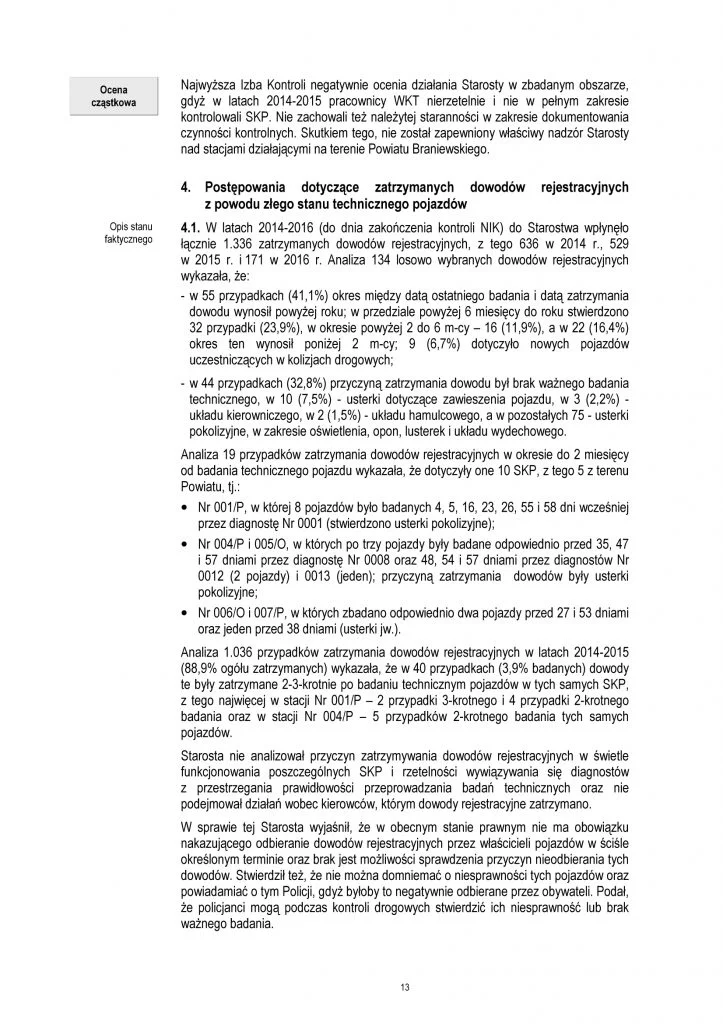 Ocena cząstkowa

Najwyższa Izba Kontroli negatywnie ocenia działania Starosty w zbadanym obszarze, gdyż w latach 2014-2015 pracownicy WKT nierzetelnie i nie w pełnym zakresie kontrolowali SKP. Nie zachowali też należytej staranności w zakresie dokumentowania czynności kontrolnych. Skutkiem tego, nie został zapewniony właściwy nadzór Starosty nad stacjami działającymi na terenie Powiatu Braniewskiego.

4. Postępowania dotyczące zatrzymanych dowodów rejestracyjnych z powodu złego stanu technicznego pojazdów

Opis stanu faktycznego

4.1. W latach 2014-2016 (do dnia zakończenia kontroli NIK) do Starostwa wpłynęło łącznie 1.336 zatrzymanych dowodów rejestracyjnych, z tego 636 w 2014 r., 529 w 2015 r. i 171 w 2016 r. Analiza 134 losowo wybranych dowodów rejestracyjnych wykazała, że:

- w 55 przypadkach (41,1%) okres między datą ostatniego badania i datą zatrzymania dowodu wynosił powyżej roku; w przedziale powyżej 6 miesięcy do roku stwierdzono 32 przypadki (23,9%), w okresie powyżej 2 do 6 m-cy – 16 (11,9%), a w 22 (16,4%) okres ten wynosił poniżej 2 m-cy; 9 (6,7%) dotyczyło nowych pojazdów uczestniczących w kolizjach drogowych;

- w 44 przypadkach (32,8%) przyczyną zatrzymania dowodu był brak ważnego badania technicznego, w 10 (7,5%) - usterki dotyczące zawieszenia pojazdu, w 3 (2,2%) - układu kierowniczego, w 2 (1,5%) - układu hamulcowego, a w pozostałych 75 - usterki pokolizyjne, w zakresie oświetlenia, opon, lusterek i układu wydechowego.

Analiza 19 przypadków zatrzymania dowodów rejestracyjnych w okresie do 2 miesięcy od badania technicznego pojazdu wykazała, że dotyczyły one 10 SKP, z tego 5 z terenu Powiatu, tj.:

• Nr 001/P, w której 8 pojazdów było badanych 4, 5, 16, 23, 26, 55 i 58 dni wcześniej przez diagnostę Nr 0001 (stwierdzono usterki pokolizyjne);

• Nr 004/P i 005/O, w których po trzy pojazdy były badane odpowiednio przed 35, 47 i 57 dniami przez diagnostę Nr 0008 oraz 48, 54 i 57 dniami przez diagnostów Nr 0012 (2 pojazdy) i 0013 (jeden); przyczyną zatrzymania dowodów były usterki pokolizyjne;

• Nr 006/O i 007/P, w których zbadano odpowiednio dwa pojazdy przed 27 i 53 dniami oraz jeden przed 38 dniami (usterki jw.).

Analiza 1.036 przypadków zatrzymania dowodów rejestracyjnych w latach 2014-2015 (88,9% ogółu zatrzymanych) wykazała, że w 40 przypadkach (3,9% badanych) dowody te były zatrzymane 2-3-krotnie po badaniu technicznym pojazdów w tych samych SKP, z tego najwięcej w stacji Nr 001/P – 2 przypadki 3-krotnego i 4 przypadki 2-krotnego badania oraz w stacji Nr 004/P – 5 przypadków 2-krotnego badania tych samych pojazdów.

Starosta nie analizował przyczyn zatrzymywania dowodów rejestracyjnych w świetle funkcjonowania poszczególnych SKP i rzetelności wywiązywania się diagnostów z przestrzegania prawidłowości przeprowadzania badań technicznych oraz nie podejmował działań wobec kierowców, którym dowody rejestracyjne zatrzymano.

W sprawie tej Starosta wyjaśnił, że w obecnym stanie prawnym nie ma obowiązku nakazującego odbieranie dowodów rejestracyjnych przez właścicieli pojazdów w ściśle określonym terminie oraz brak jest możliwości sprawdzenia przyczyn nieodbierania tych dowodów. Stwierdził też, że nie można domniemać o niesprawności tych pojazdów oraz powiadamiać o tym Policji, gdyż byłoby to negatywnie odbierane przez obywateli. Podał, że policjanci mogą podczas kontroli drogowych stwierdzić ich niesprawność lub brak ważnego badania.

13